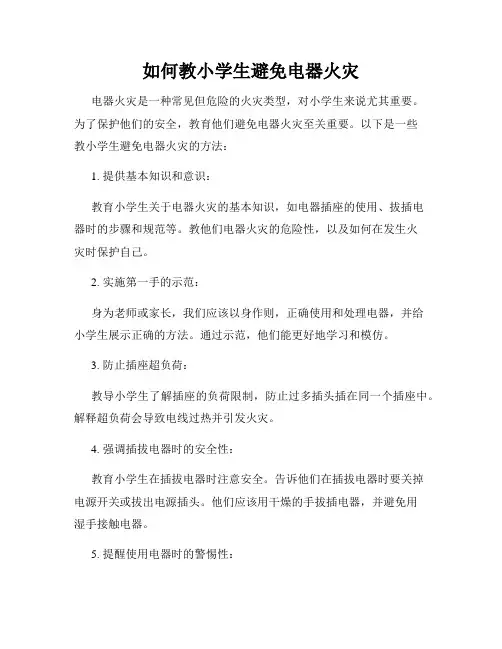 如何教小学生避免电器火灾

电器火灾是一种常见但危险的火灾类型，对小学生来说尤其重要。为了保护他们的安全，教育他们避免电器火灾至关重要。以下是一些教小学生避免电器火灾的方法：

1. 提供基本知识和意识：

教育小学生关于电器火灾的基本知识，如电器插座的使用、拔插电器时的步骤和规范等。教他们电器火灾的危险性，以及如何在发生火灾时保护自己。

2. 实施第一手的示范：

身为老师或家长，我们应该以身作则，正确使用和处理电器，并给小学生展示正确的方法。通过示范，他们能更好地学习和模仿。

3. 防止插座超负荷：

教导小学生了解插座的负荷限制，防止过多插头插在同一个插座中。解释超负荷会导致电线过热并引发火灾。

4. 强调插拔电器时的安全性：

教育小学生在插拔电器时注意安全。告诉他们在插拔电器时要关掉电源开关或拔出电源插头。他们应该用干燥的手拔插电器，并避免用湿手接触电器。

5. 提醒使用电器时的警惕性：